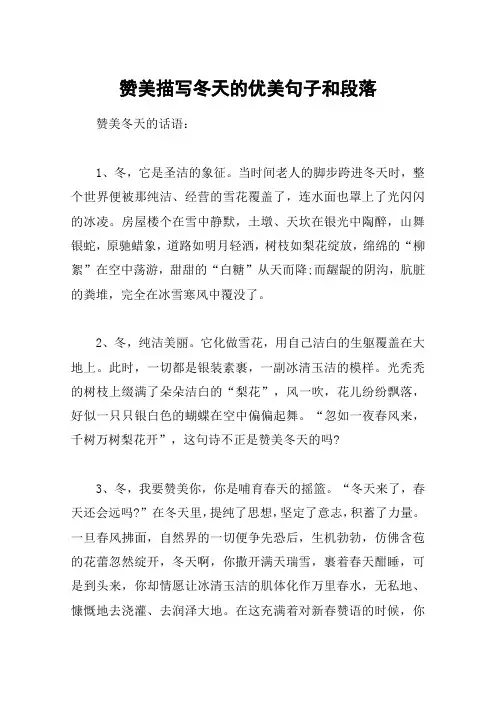 赞美描写冬天的优美句子和段落

赞美冬天的话语：

1、冬，它是圣洁的象征。当时间老人的脚步跨进冬天时，整个世界便被那纯洁、经营的雪花覆盖了，连水面也罩上了光闪闪的冰凌。房屋楼个在雪中静默，土墩、天坎在银光中陶醉，山舞银蛇，原驰蜡象，道路如明月轻洒，树枝如梨花绽放，绵绵的“柳絮”在空中荡游，甜甜的“白糖”从天而降;而龌龊的阴沟，肮脏的粪堆，完全在冰雪寒风中覆没了。

2、冬，纯洁美丽。它化做雪花，用自己洁白的生躯覆盖在大地上。此时，一切都是银装素裹，一副冰清玉洁的模样。光秃秃的树枝上缀满了朵朵洁白的“梨花”，风一吹，花儿纷纷飘落，好似一只只银白色的蝴蝶在空中偏偏起舞。“忽如一夜春风来，千树万树梨花开”，这句诗不正是赞美冬天的吗?

3、冬，我要赞美你，你是哺育春天的摇篮。“冬天来了，春天还会远吗?”在冬天里，提纯了思想，坚定了意志，积蓄了力量。一旦春风拂面，自然界的一切便争先恐后，生机勃勃，仿佛含苞的花蕾忽然绽开，冬天啊，你撒开满天瑞雪，裹着春天酣睡，可是到头来，你却情愿让冰清玉洁的肌体化作万里春水，无私地、慷慨地去浇灌、去润泽大地。在这充满着对新春赞语的时候，你